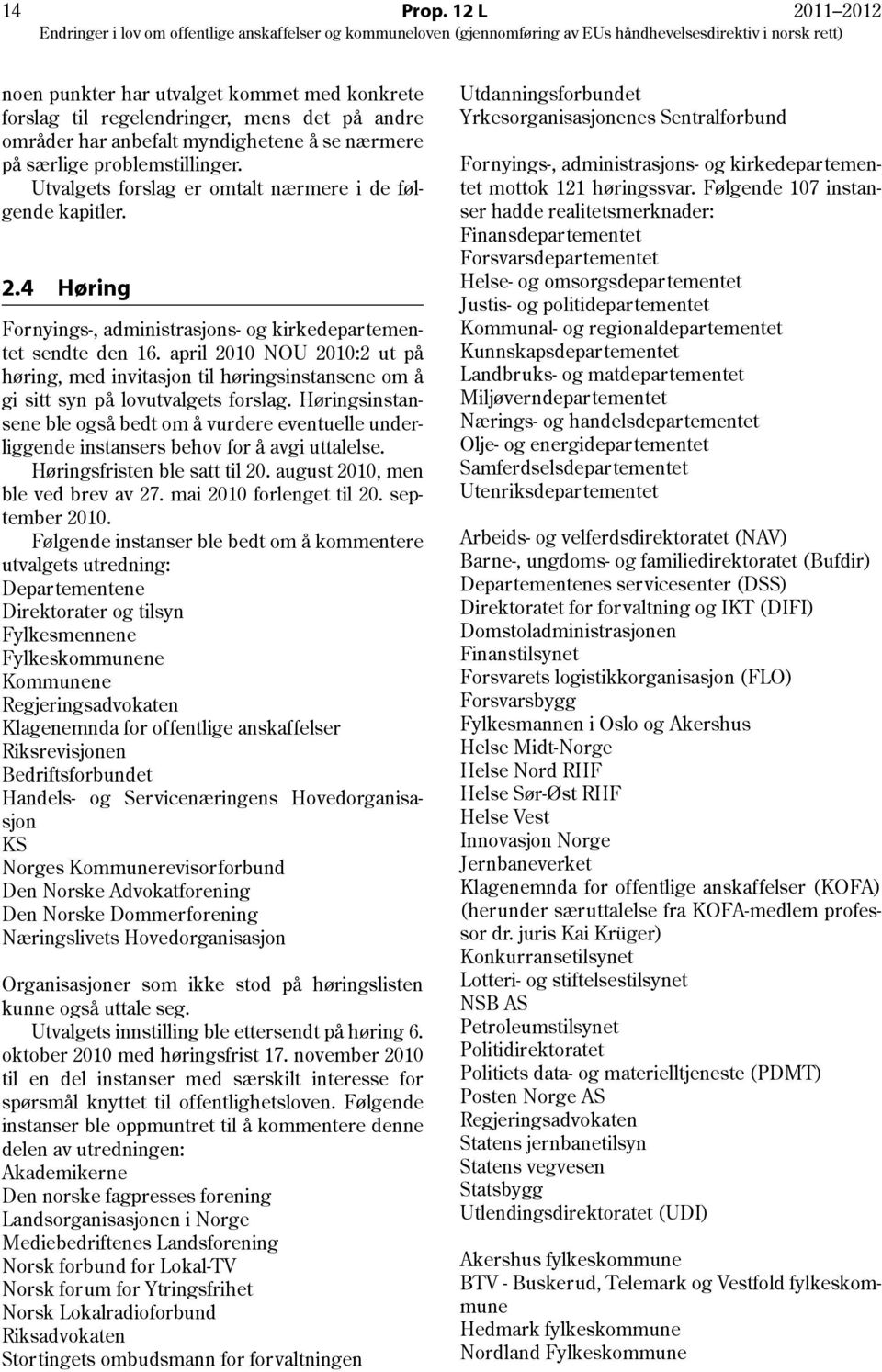 14 Prop. 12 L 2011–2012
Endringer i lov om offentlige anskaffelser og kommuneloven (gjennomføring av EUs håndhevelsesdirektiv i norsk rett)

noen punkter har utvalget kommet med konkrete forslag til regelendringer, mens det på andre områder har anbefalt myndighetene å se nærmere på særlige problemstillinger.

Utvalgets forslag er omtalt nærmere i de følgende kapitler.

2.4 Høring

Fornyings-, administrasjons- og kirkedepartementet sendte den 16. april 2010 NOU 2010:2 ut på høring, med invitasjon til høringsinstansene om å gi sitt syn på lovutvalgets forslag. Høringsinstansene ble også bedt om å vurdere eventuelle underliggende instansers behov for å avgi uttalelse.

Høringsfristen ble satt til 20. august 2010, men ble ved brev av 27. mai 2010 forlenget til 20. september 2010.

Følgende instanser ble bedt om å kommentere utvalgets utredning:
Departementene
Direktorater og tilsyn
Fylkesmennene
Fylkeskommunene
Kommunene
Regjeringsadvokaten
Klagenemnda for offentlige anskaffelser
Riksrevisjonen
Bedriftsforbundet
Handels- og Servicenæringens Hovedorganisasjon
KS
Norges Kommunerevisorforbund
Den Norske Advokatforening
Den Norske Dommerforening
Næringslivets Hovedorganisasjon

Organisasjoner som ikke stod på høringslisten kunne også uttale seg.

Utvalgets innstilling ble ettersendt på høring 6. oktober 2010 med høringsfrist 17. november 2010 til en del instanser med særskilt interesse for spørsmål knyttet til offentlighetsloven. Følgende instanser ble oppmuntret til å kommentere denne delen av utredningen:
Akademikerne
Den norske fagpresses forening
Landsorganisasjonen i Norge
Mediebedriftenes Landsforening
Norsk forbund for Lokal-TV
Norsk forum for Ytringsfrihet
Norsk Lokalradioforbund
Riksadvokaten
Stortingets ombudsmann for forvaltningen
Utdanningsforbundet
Yrkesorganisasjonenes Sentralforbund

Fornyings-, administrasjons- og kirkedepartementet mottok 121 høringssvar. Følgende 107 instanser hadde realitetsmerknader:
Finansdepartementet
Forsvarsdepartementet
Helse- og omsorgsdepartementet
Justis- og politidepartementet
Kommunal- og regionaldepartementet
Kunnskapsdepartementet
Landbruks- og matdepartementet
Miljøverndepartementet
Nærings- og handelsdepartementet
Olje- og energidepartementet
Samferdselsdepartementet
Utenriksdepartementet

Arbeids- og velferdsdirektoratet (NAV)
Barne-, ungdoms- og familiedirektoratet (Bufdir)
Departementenes servicesenter (DSS)
Direktoratet for forvaltning og IKT (DIFI)
Domstoladministrasjonen
Finanstilsynet
Forsvarets logistikkorganisasjon (FLO)
Forsvarsbygg
Fylkesmannen i Oslo og Akershus
Helse Midt-Norge
Helse Nord RHF
Helse Sør-Øst RHF
Helse Vest
Innovasjon Norge
Jernbaneverket
Klagenemnda for offentlige anskaffelser (KOFA) (herunder særuttalelse fra KOFA-medlem professor dr. juris Kai Krüger)
Konkurransetilsynet
Lotteri- og stiftelsestilsynet
NSB AS
Petroleumstilsynet
Politidirektoratet
Politiets data- og materielltjeneste (PDMT)
Posten Norge AS
Regjeringsadvokaten
Statens jernbanetilsyn
Statens vegvesen
Statsbygg
Utlendingsdirektoratet (UDI)

Akershus fylkeskommune
BTV - Buskerud, Telemark og Vestfold fylkeskommune
Hedmark fylkeskommune
Nordland Fylkeskommune